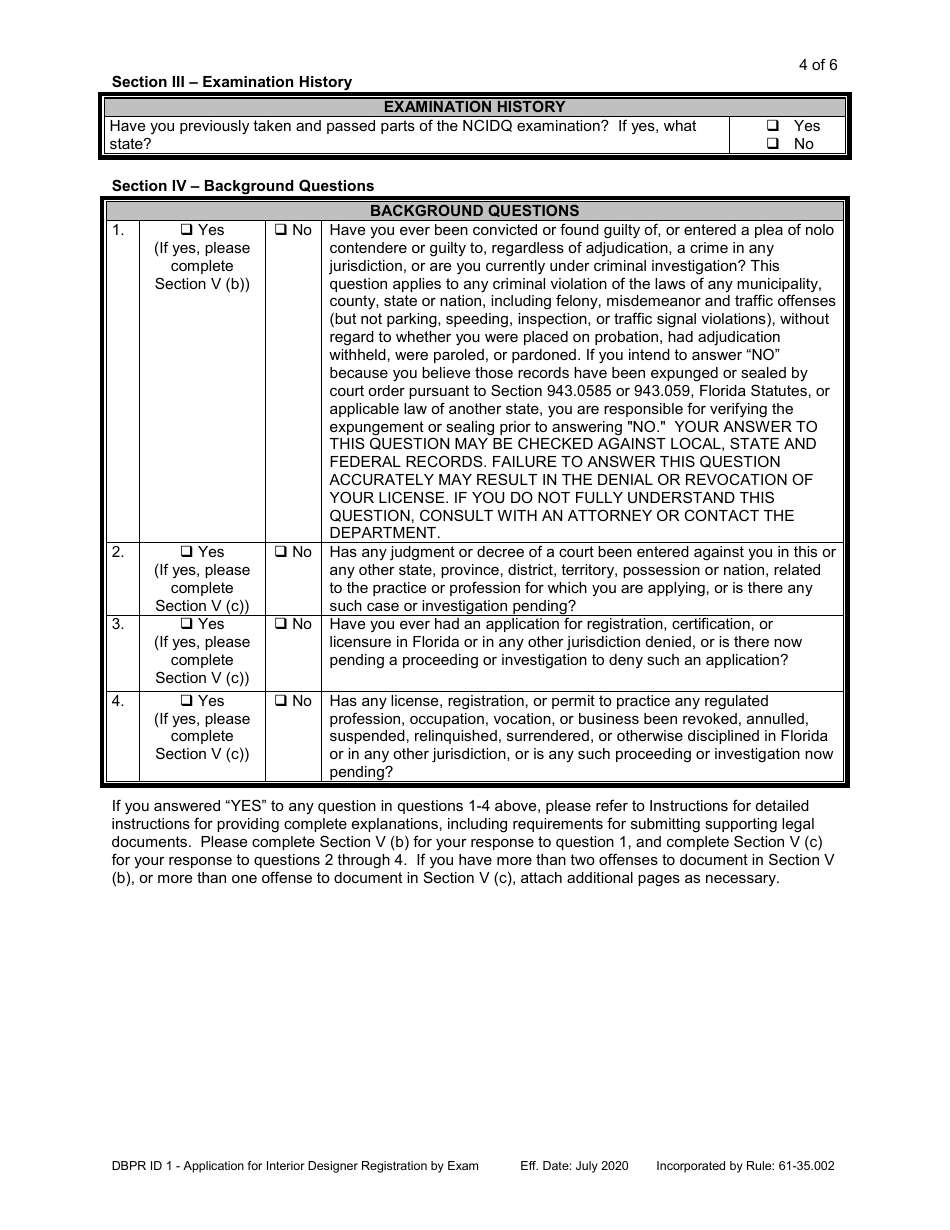 4 of 6

Section III – Examination History

| EXAMINATION HISTORY | |
|---|---|
| Have you previously taken and passed parts of the NCIDQ examination? If yes, what state? | ❑ Yes ❑ No |

Section IV – Background Questions

| BACKGROUND QUESTIONS | | | |
|---|---|---|---|
| 1. | ❑ Yes (If yes, please complete Section V (b)) | ❑ No | Have you ever been convicted or found guilty of, or entered a plea of nolo contendere or guilty to, regardless of adjudication, a crime in any jurisdiction, or are you currently under criminal investigation? This question applies to any criminal violation of the laws of any municipality, county, state or nation, including felony, misdemeanor and traffic offenses (but not parking, speeding, inspection, or traffic signal violations), without regard to whether you were placed on probation, had adjudication withheld, were paroled, or pardoned. If you intend to answer “NO” because you believe those records have been expunged or sealed by court order pursuant to Section 943.0585 or 943.059, Florida Statutes, or applicable law of another state, you are responsible for verifying the expungement or sealing prior to answering "NO." YOUR ANSWER TO THIS QUESTION MAY BE CHECKED AGAINST LOCAL, STATE AND FEDERAL RECORDS. FAILURE TO ANSWER THIS QUESTION ACCURATELY MAY RESULT IN THE DENIAL OR REVOCATION OF YOUR LICENSE. IF YOU DO NOT FULLY UNDERSTAND THIS QUESTION, CONSULT WITH AN ATTORNEY OR CONTACT THE DEPARTMENT. |
| 2. | ❑ Yes (If yes, please complete Section V (c)) | ❑ No | Has any judgment or decree of a court been entered against you in this or any other state, province, district, territory, possession or nation, related to the practice or profession for which you are applying, or is there any such case or investigation pending? |
| 3. | ❑ Yes (If yes, please complete Section V (c)) | ❑ No | Have you ever had an application for registration, certification, or licensure in Florida or in any other jurisdiction denied, or is there now pending a proceeding or investigation to deny such an application? |
| 4. | ❑ Yes (If yes, please complete Section V (c)) | ❑ No | Has any license, registration, or permit to practice any regulated profession, occupation, vocation, or business been revoked, annulled, suspended, relinquished, surrendered, or otherwise disciplined in Florida or in any other jurisdiction, or is any such proceeding or investigation now pending? |

If you answered “YES” to any question in questions 1-4 above, please refer to Instructions for detailed instructions for providing complete explanations, including requirements for submitting supporting legal documents. Please complete Section V (b) for your response to question 1, and complete Section V (c) for your response to questions 2 through 4. If you have more than two offenses to document in Section V (b), or more than one offense to document in Section V (c), attach additional pages as necessary.

DBPR ID 1 - Application for Interior Designer Registration by Exam Eff. Date: July 2020 Incorporated by Rule: 61-35.002